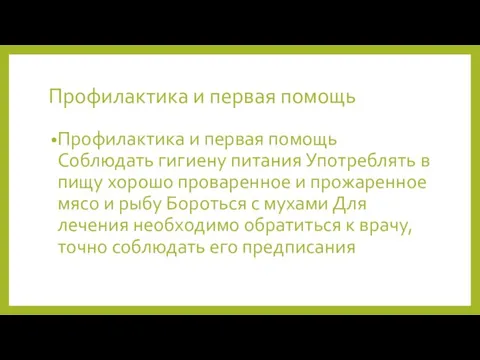 Профилактика и первая помощь

•Профилактика и первая помощь Соблюдать гигиену питания Употреблять в пищу хорошо проваренное и прожаренное мясо и рыбу Бороться с мухами Для лечения необходимо обратиться к врачу, точно соблюдать его предписания